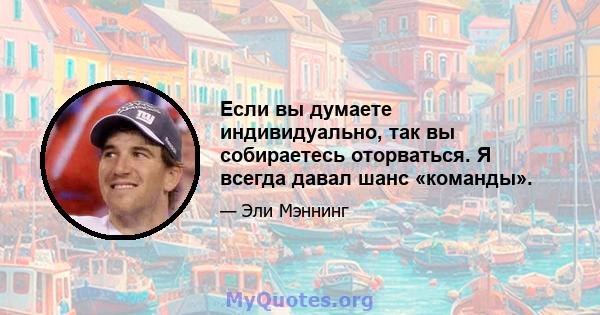 Если вы думаете индивидуально, так вы собираетесь оторваться. Я всегда давал шанс «команды».

— Эли Мэннинг

MyQuotes.org